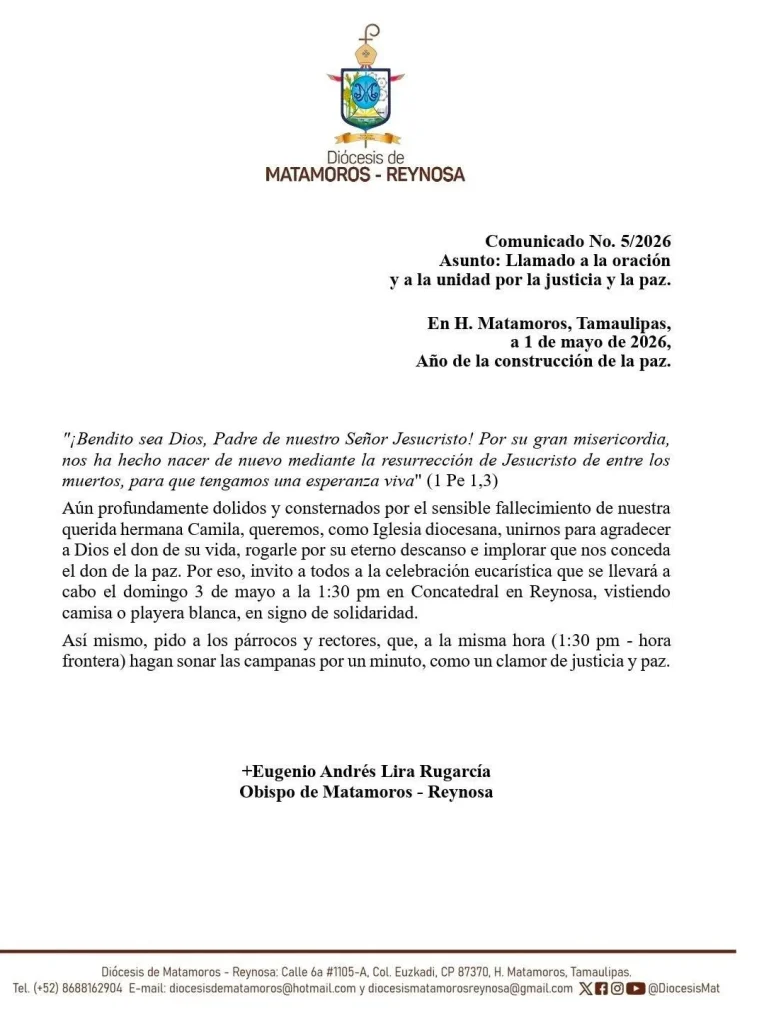 Diócesis de
MATAMOROS - REYNOSA

Comunicado No. 5/2026
Asunto: Llamado a la oración
y a la unidad por la justicia y la paz.

En H. Matamoros, Tamaulipas,
a 1 de mayo de 2026,
Año de la construcción de la paz.

"¡Bendito sea Dios, Padre de nuestro Señor Jesucristo! Por su gran misericordia, nos ha hecho nacer de nuevo mediante la resurrección de Jesucristo de entre los muertos, para que tengamos una esperanza viva" (1 Pe 1,3)

Aún profundamente dolidos y consternados por el sensible fallecimiento de nuestra querida hermana Camila, queremos, como Iglesia diocesana, unirnos para agradecer a Dios el don de su vida, rogarle por su eterno descanso e implorar que nos conceda el don de la paz. Por eso, invito a todos a la celebración eucarística que se llevará a cabo el domingo 3 de mayo a la 1:30 pm en Concatedral en Reynosa, vistiendo camisa o playera blanca, en signo de solidaridad.

Así mismo, pido a los párrocos y rectores, que, a la misma hora (1:30 pm - hora frontera) hagan sonar las campanas por un minuto, como un clamor de justicia y paz.

+Eugenio Andrés Lira Rugarcía
Obispo de Matamoros - Reynosa

Diócesis de Matamoros - Reynosa: Calle 6a #1105-A, Col. Euzkadi, CP 87370, H. Matamoros, Tamaulipas.
Tel. (+52) 8688162904 E-mail: diocesisdematamoros@hotmail.com y diocesismatamorosreynosa@gmail.com @DiocesisMat